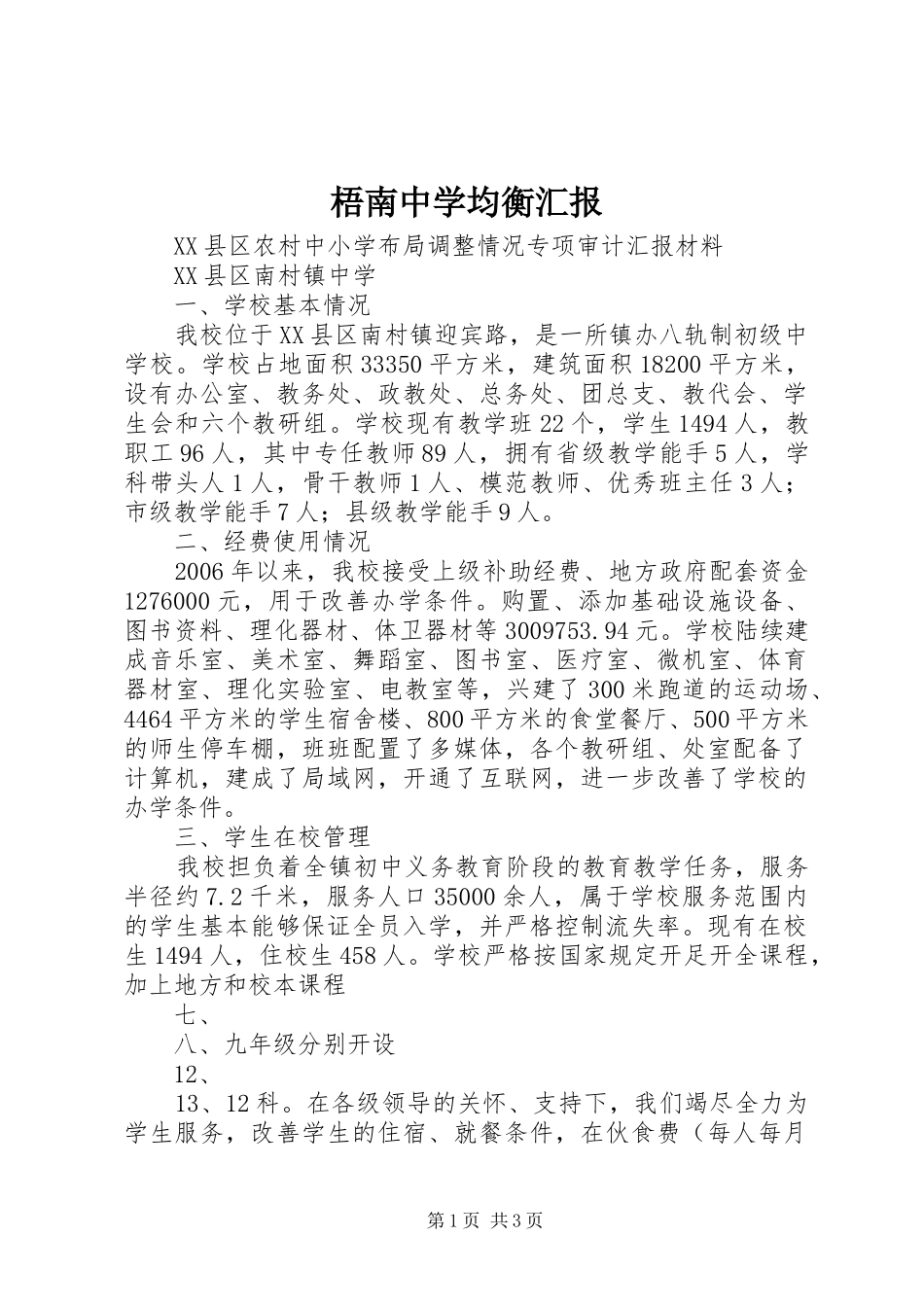 梧南中学均衡汇报

XX县区农村中小学布局调整情况专项审计汇报材料

XX县区南村镇中学

一、学校基本情况

我校位于XX县区南村镇迎宾路，是一所镇办八轨制初级中学校。学校占地面积33350平方米，建筑面积18200平方米，设有办公室、教务处、政教处、总务处、团总支、教代会、学生会和六个教研组。学校现有教学班22个，学生1494人，教职工96人，其中专任教师89人，拥有省级教学能手5人，学科带头人1人，骨干教师1人、模范教师、优秀班主任3人；市级教学能手7人；县级教学能手9人。

二、经费使用情况

2006年以来，我校接受上级补助经费、地方政府配套资金1276000元，用于改善办学条件。购置、添加基础设施设备、图书资料、理化器材、体卫器材等3009753.94元。学校陆续建成音乐室、美术室、舞蹈室、图书室、医疗室、微机室、体育器材室、理化实验室、电教室等，兴建了300米跑道的运动场、4464平方米的学生宿舍楼、800平方米的食堂餐厅、500平方米的师生停车棚，班班配置了多媒体，各个教研组、处室配备了计算机，建成了局域网，开通了互联网，进一步改善了学校的办学条件。

三、学生在校管理

我校担负着全镇初中义务教育阶段的教育教学任务，服务半径约7.2千米，服务人口35000余人，属于学校服务范围内的学生基本能够保证全员入学，并严格控制流失率。现有在校生1494人，住校生458人。学校严格按国家规定开足开全课程，加上地方和校本课程

七、

八、九年级分别开设

12、

13、12科。在各级领导的关怀、支持下，我们竭尽全力为学生服务，改善学生的住宿、就餐条件，在伙食费（每人每月

第1页 共3页